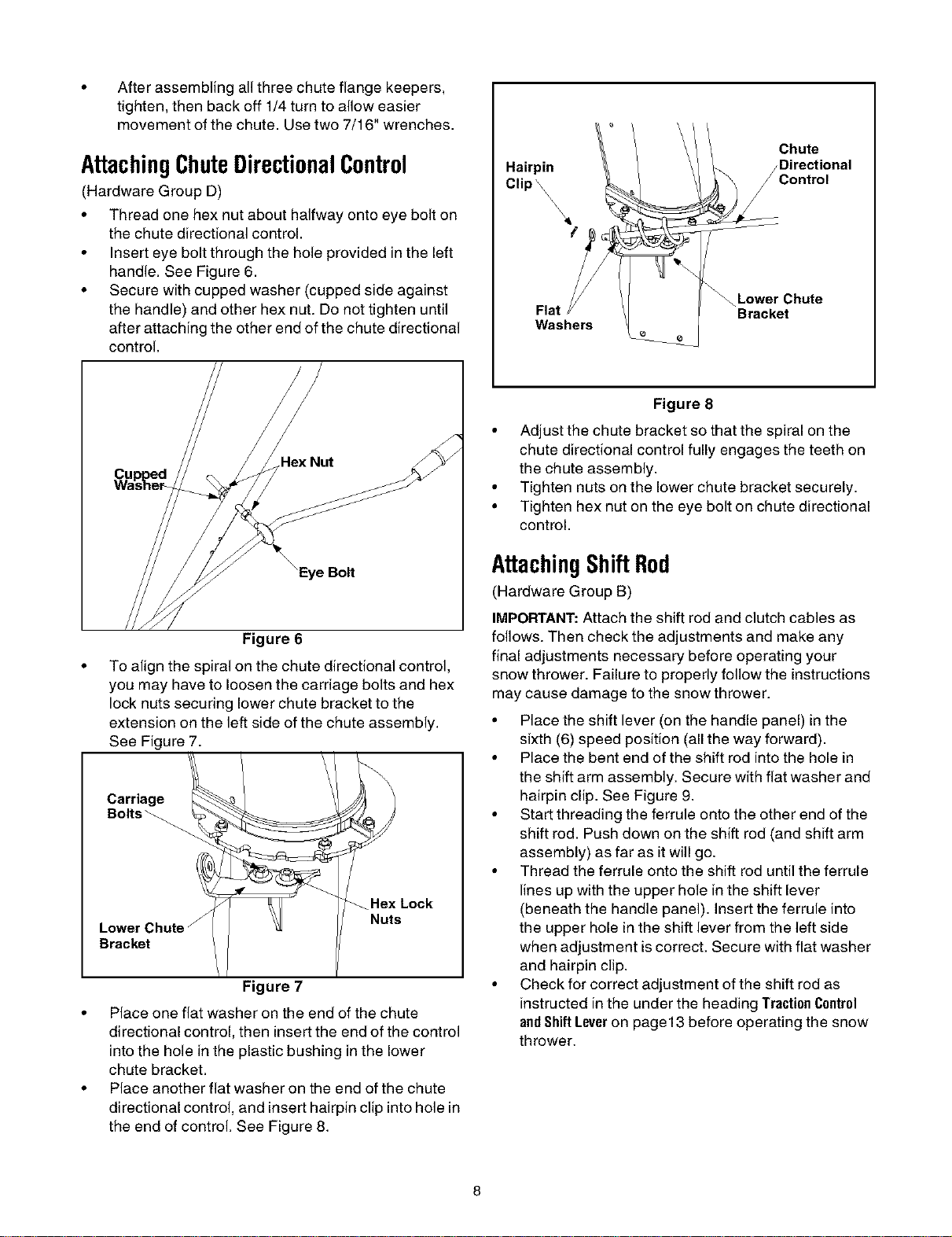 • After assembling all three chute flange keepers, tighten, then back off 1/4 turn to allow easier movement of the chute. Use two 7/16" wrenches.

Attaching Chute Directional Control

(Hardware Group D)

• Thread one hex nut about halfway onto eye bolt on the chute directional control.
• Insert eye bolt through the hole provided in the left handle. See Figure 6.
• Secure with cupped washer (cupped side against the handle) and other hex nut. Do not tighten until after attaching the other end of the chute directional control.

Cupped Washer
Hex Nut
Eye Bolt

Figure 6

• To align the spiral on the chute directional control, you may have to loosen the carriage bolts and hex lock nuts securing lower chute bracket to the extension on the left side of the chute assembly. See Figure 7.

Carriage Bolts
Hex Lock Nuts
Lower Chute Bracket

Figure 7

• Place one flat washer on the end of the chute directional control, then insert the end of the control into the hole in the plastic bushing in the lower chute bracket.
• Place another flat washer on the end of the chute directional control, and insert hairpin clip into hole in the end of control. See Figure 8.

Hairpin Clip
Chute Directional Control
Flat Washers
Lower Chute Bracket

Figure 8

• Adjust the chute bracket so that the spiral on the chute directional control fully engages the teeth on the chute assembly.
• Tighten nuts on the lower chute bracket securely.
• Tighten hex nut on the eye bolt on chute directional control.

Attaching Shift Rod

(Hardware Group B)

IMPORTANT: Attach the shift rod and clutch cables as follows. Then check the adjustments and make any final adjustments necessary before operating your snow thrower. Failure to properly follow the instructions may cause damage to the snow thrower.

• Place the shift lever (on the handle panel) in the sixth (6) speed position (all the way forward).
• Place the bent end of the shift rod into the hole in the shift arm assembly. Secure with flat washer and hairpin clip. See Figure 9.
• Start threading the ferrule onto the other end of the shift rod. Push down on the shift rod (and shift arm assembly) as far as it will go.
• Thread the ferrule onto the shift rod until the ferrule lines up with the upper hole in the shift lever (beneath the handle panel). Insert the ferrule into the upper hole in the shift lever from the left side when adjustment is correct. Secure with flat washer and hairpin clip.
• Check for correct adjustment of the shift rod as instructed in the under the heading Traction Control and Shift Lever on page13 before operating the snow thrower.

8